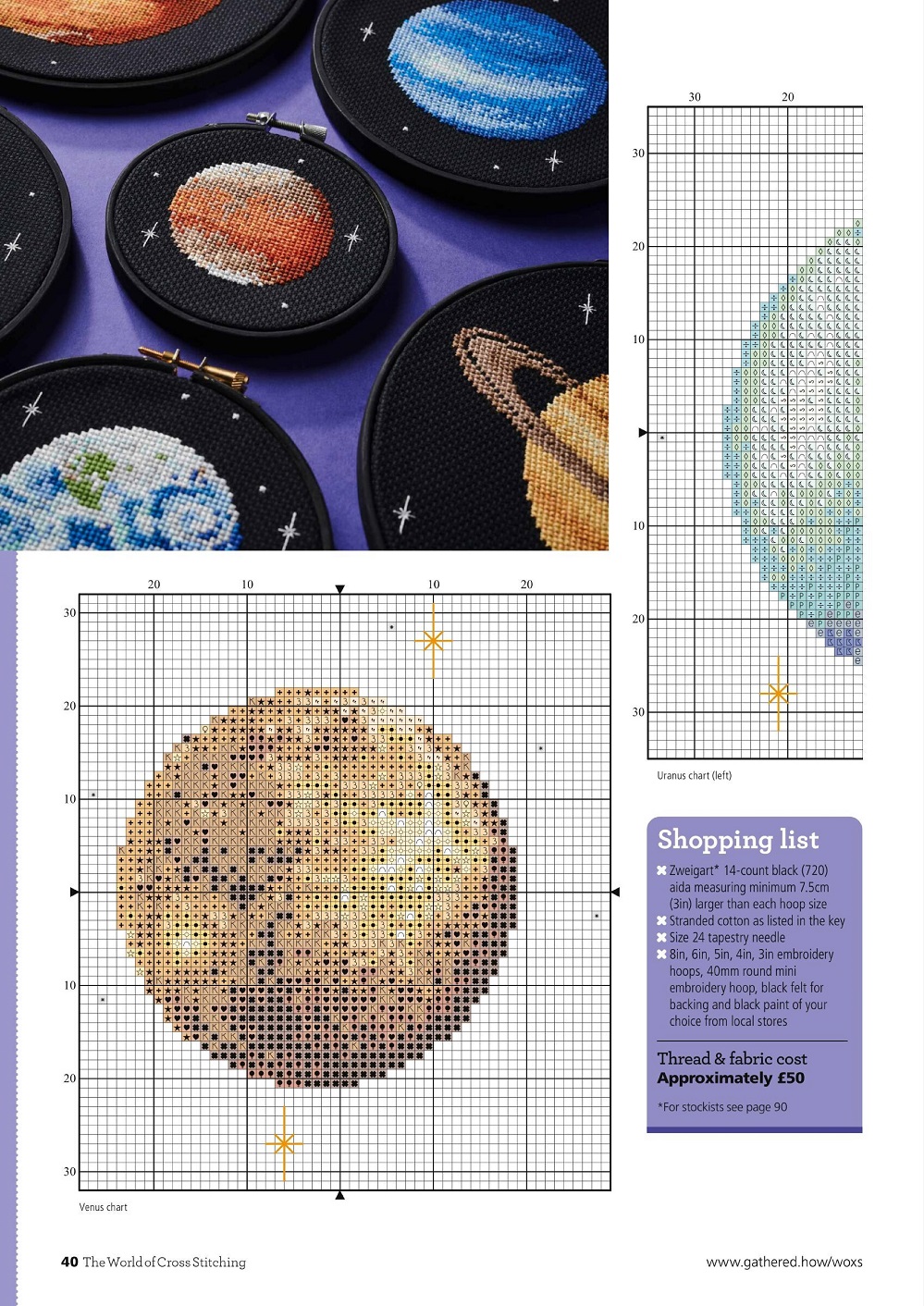 30
20
30
20
10
10
20
30

Uranus chart (left)

20
10
10
20
30
20
10
10
20
30

Venus chart

Shopping list

✖ Zweigart* 14-count black (720) aida measuring minimum 7.5cm (3in) larger than each hoop size
✖ Stranded cotton as listed in the key
✖ Size 24 tapestry needle
✖ 8in, 6in, 5in, 4in, 3in embroidery hoops, 40mm round mini embroidery hoop, black felt for backing and black paint of your choice from local stores

Thread & fabric cost
Approximately £50

*For stockists see page 90

40 The World of Cross Stitching

www.gathered.how/woxs